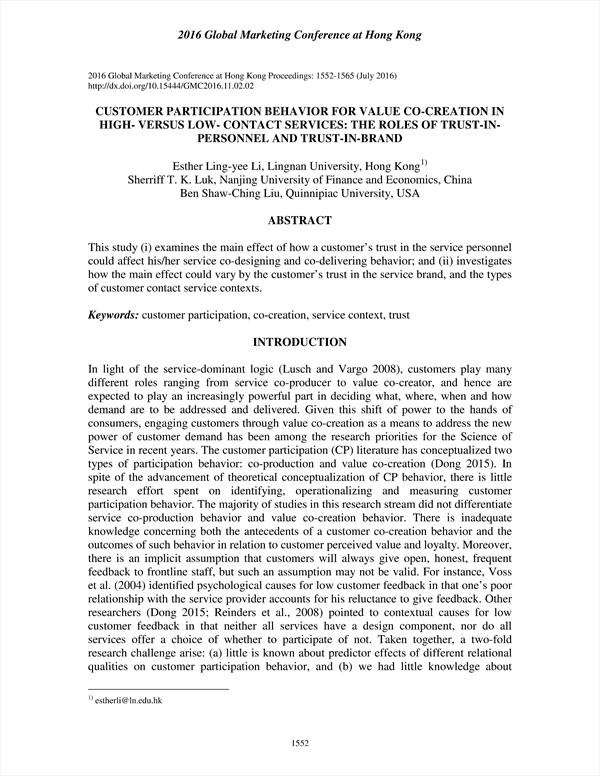 2016 Global Marketing Conference at Hong Kong

2016 Global Marketing Conference at Hong Kong Proceedings: 1552-1565 (July 2016)
http://dx.doi.org/10.15444/GMC2016.11.02.02

CUSTOMER PARTICIPATION BEHAVIOR FOR VALUE CO-CREATION IN HIGH- VERSUS LOW- CONTACT SERVICES: THE ROLES OF TRUST-IN-PERSONNEL AND TRUST-IN-BRAND

Esther Ling-yee Li, Lingnan University, Hong Kong$^{1)}$
Sherriff T. K. Luk, Nanjing University of Finance and Economics, China
Ben Shaw-Ching Liu, Quinnipiac University, USA

ABSTRACT

This study (i) examines the main effect of how a customer's trust in the service personnel could affect his/her service co-designing and co-delivering behavior; and (ii) investigates how the main effect could vary by the customer's trust in the service brand, and the types of customer contact service contexts.

Keywords: customer participation, co-creation, service context, trust

INTRODUCTION

In light of the service-dominant logic (Lusch and Vargo 2008), customers play many different roles ranging from service co-producer to value co-creator, and hence are expected to play an increasingly powerful part in deciding what, where, when and how demand are to be addressed and delivered. Given this shift of power to the hands of consumers, engaging customers through value co-creation as a means to address the new power of customer demand has been among the research priorities for the Science of Service in recent years. The customer participation (CP) literature has conceptualized two types of participation behavior: co-production and value co-creation (Dong 2015). In spite of the advancement of theoretical conceptualization of CP behavior, there is little research effort spent on identifying, operationalizing and measuring customer participation behavior. The majority of studies in this research stream did not differentiate service co-production behavior and value co-creation behavior. There is inadequate knowledge concerning both the antecedents of a customer co-creation behavior and the outcomes of such behavior in relation to customer perceived value and loyalty. Moreover, there is an implicit assumption that customers will always give open, honest, frequent feedback to frontline staff, but such an assumption may not be valid. For instance, Voss et al. (2004) identified psychological causes for low customer feedback in that one's poor relationship with the service provider accounts for his reluctance to give feedback. Other researchers (Dong 2015; Reinders et al., 2008) pointed to contextual causes for low customer feedback in that neither all services have a design component, nor do all services offer a choice of whether to participate of not. Taken together, a two-fold research challenge arise: (a) little is known about predictor effects of different relational qualities on customer participation behavior, and (b) we had little knowledge about

$^{1)}$ estherli@ln.edu.hk

1552